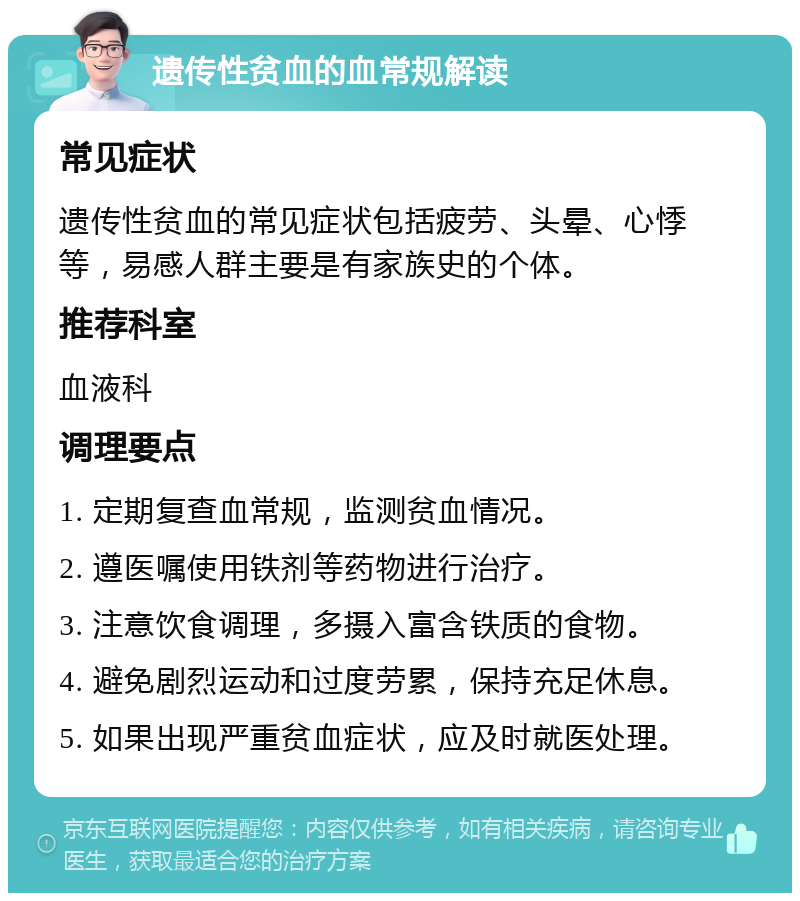 遗传性贫血的血常规解读

常见症状

遗传性贫血的常见症状包括疲劳、头晕、心悸等，易感人群主要是有家族史的个体。

推荐科室

血液科

调理要点

1. 定期复查血常规，监测贫血情况。

2. 遵医嘱使用铁剂等药物进行治疗。

3. 注意饮食调理，多摄入富含铁质的食物。

4. 避免剧烈运动和过度劳累，保持充足休息。

5. 如果出现严重贫血症状，应及时就医处理。

京东互联网医院提醒您：内容仅供参考，如有相关疾病，请咨询专业医生，获取最适合您的治疗方案